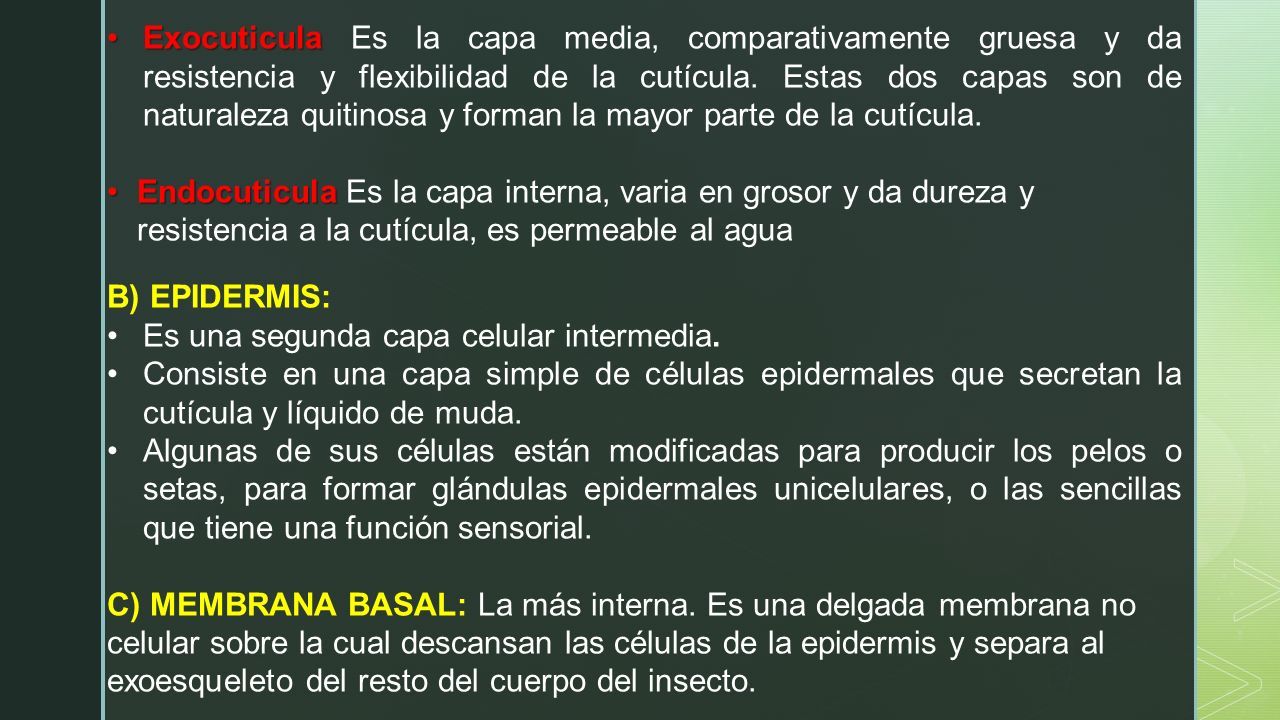 • Exocuticula Es la capa media, comparativamente gruesa y da resistencia y flexibilidad de la cutícula. Estas dos capas son de naturaleza quitinosa y forman la mayor parte de la cutícula.

• Endocuticula Es la capa interna, varia en grosor y da dureza y resistencia a la cutícula, es permeable al agua

B) EPIDERMIS:
• Es una segunda capa celular intermedia.
• Consiste en una capa simple de células epidermales que secretan la cutícula y líquido de muda.
• Algunas de sus células están modificadas para producir los pelos o setas, para formar glándulas epidermales unicelulares, o las sencillas que tiene una función sensorial.

C) MEMBRANA BASAL: La más interna. Es una delgada membrana no celular sobre la cual descansan las células de la epidermis y separa al exoesqueleto del resto del cuerpo del insecto.